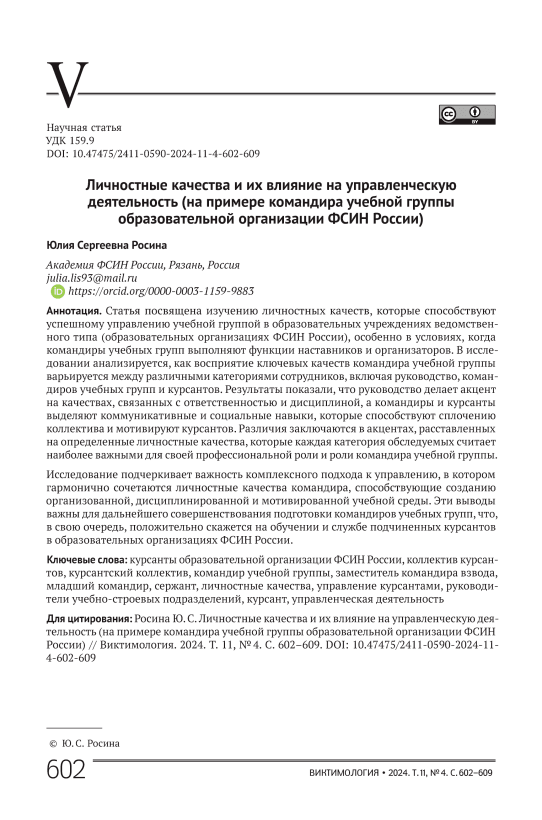 V

Научная статья
УДК 159.9
DOI: 10.47475/2411-0590-2024-11-4-602-609

Личностные качества и их влияние на управленческую деятельность (на примере командира учебной группы образовательной организации ФСИН России)

Юлия Сергеевна Росина

Академия ФСИН России, Рязань, Россия
julia.lis93@mail.ru
https://orcid.org/0000-0003-1159-9883

Аннотация. Статья посвящена изучению личностных качеств, которые способствуют успешному управлению учебной группой в образовательных учреждениях ведомственного типа (образовательных организациях ФСИН России), особенно в условиях, когда командиры учебных групп выполняют функции наставников и организаторов. В исследовании анализируется, как восприятие ключевых качеств командира учебной группы варьируется между различными категориями сотрудников, включая руководство, командиров учебных групп и курсантов. Результаты показали, что руководство делает акцент на качествах, связанных с ответственностью и дисциплиной, а командиры и курсанты выделяют коммуникативные и социальные навыки, которые способствуют сплочению коллектива и мотивируют курсантов. Различия заключаются в акцентах, расставленных на определенные личностные качества, которые каждая категория обследуемых считает наиболее важными для своей профессиональной роли и роли командира учебной группы.

Исследование подчеркивает важность комплексного подхода к управлению, в котором гармонично сочетаются личностные качества командира, способствующие созданию организованной, дисциплинированной и мотивированной учебной среды. Эти выводы важны для дальнейшего совершенствования подготовки командиров учебных групп, что, в свою очередь, положительно скажется на обучении и службе подчиненных курсантов в образовательных организациях ФСИН России.

Ключевые слова: курсанты образовательной организации ФСИН России, коллектив курсантов, курсантский коллектив, командир учебной группы, заместитель командира взвода, младший командир, сержант, личностные качества, управление курсантами, руководители учебно-строевых подразделений, курсант, управленческая деятельность

Для цитирования: Росина Ю. С. Личностные качества и их влияние на управленческую деятельность (на примере командира учебной группы образовательной организации ФСИН России) // Виктимология. 2024. Т. 11, № 4. С. 602–609. DOI: 10.47475/2411-0590-2024-11-4-602-609

© Ю. С. Росина

602

ВИКТИМОЛОГИЯ • 2024. Т. 11, № 4. С. 602–609